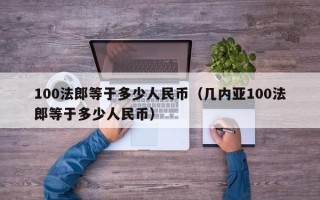 100法郎等于多少人民币（几内亚100法郎等于多少人民币）